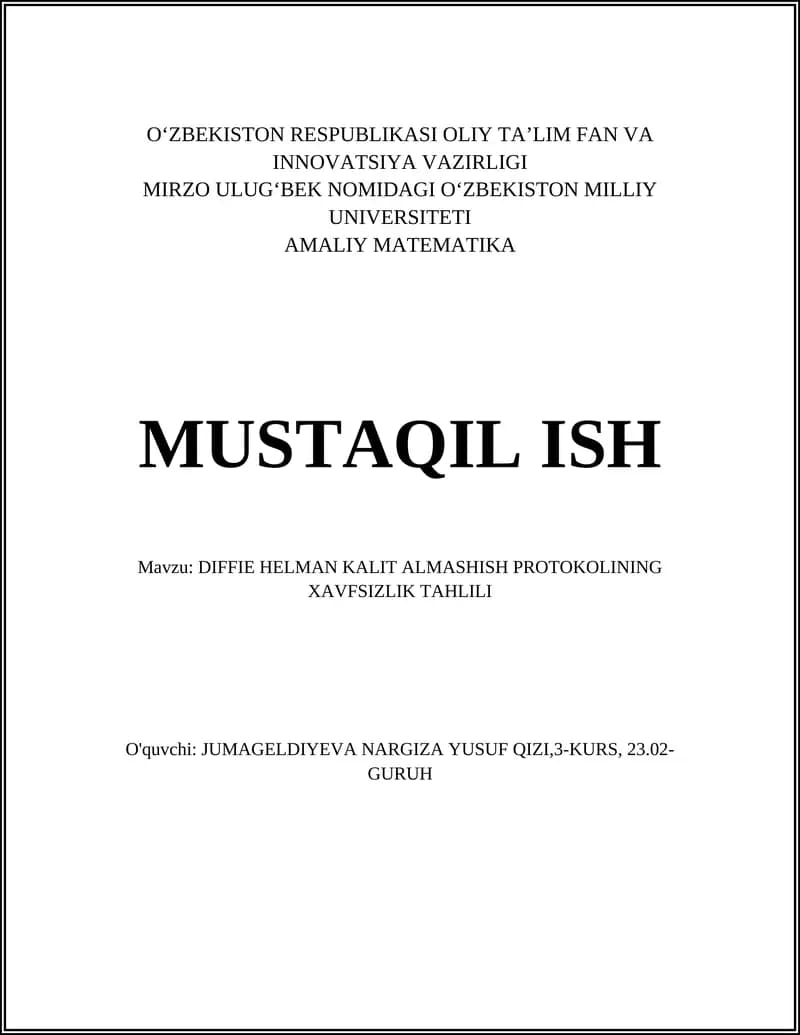 O‘ZBEKISTON RESPUBLIKASI OLIY TA’LIM FAN VA INNOVATSIYA VAZIRLIGI
MIRZO ULUG‘BEK NOMIDAGI O‘ZBEKISTON MILLIY UNIVERSITETI
AMALIY MATEMATIKA

MUSTAQIL ISH

Mavzu: DIFFIE HELMAN KALIT ALMASHISH PROTOKOLINING XAVFSIZLIK TAHLILI

O'quvchi: JUMAGELDIYEVA NARGIZA YUSUF QIZI,3-KURS, 23.02-GURUH